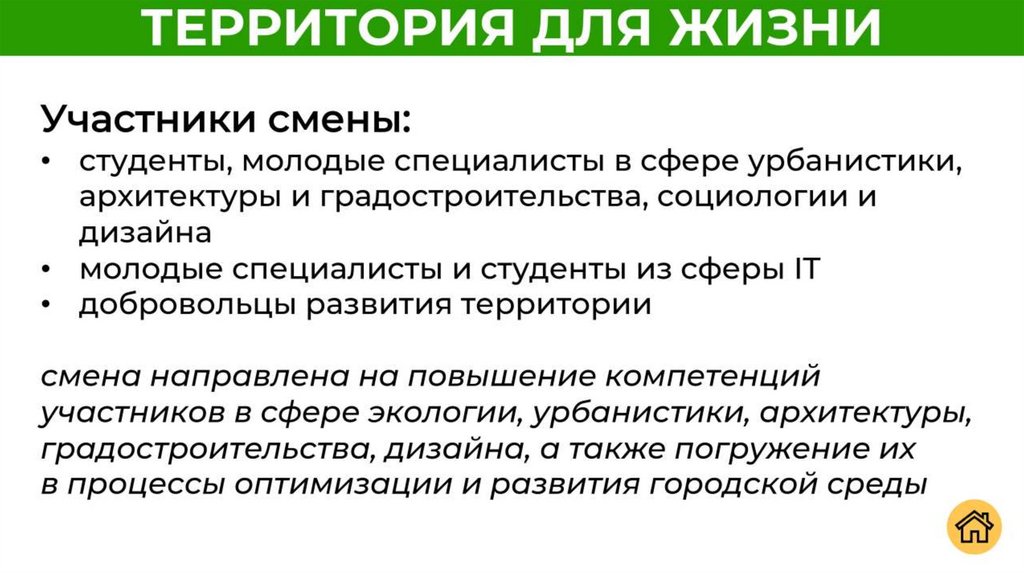 ТЕРРИТОРИЯ ДЛЯ ЖИЗНИ

Участники смены:
• студенты, молодые специалисты в сфере урбанистики, архитектуры и градостроительства, социологии и дизайна
• молодые специалисты и студенты из сферы IT
• добровольцы развития территории

смена направлена на повышение компетенций участников в сфере экологии, урбанистики, архитектуры, градостроительства, дизайна, а также погружение их в процессы оптимизации и развития городской среды